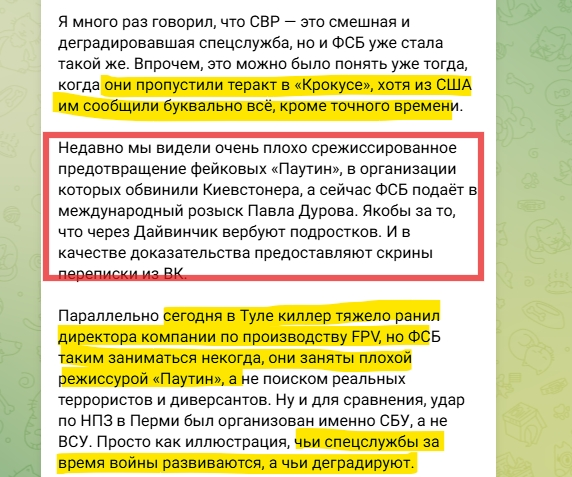 Я много раз говорил, что СВР — это смешная и деградировавшая спецслужба, но и ФСБ уже стала такой же. Впрочем, это можно было понять уже тогда, когда они пропустили теракт в «Крокусе», хотя из США им сообщили буквально всё, кроме точного времени.

Недавно мы видели очень плохо срежиссированное предотвращение фейковых «Паутин», в организации которых обвинили Киевстонера, а сейчас ФСБ подаёт в международный розыск Павла Дурова. Якобы за то, что через Дайвинчик вербуют подростков. И в качестве доказательства предоставляют скрины переписки из ВК.

Параллельно сегодня в Туле киллер тяжело ранил директора компании по производству FPV, но ФСБ таким заниматься некогда, они заняты плохой режиссурой «Паутин», а не поиском реальных террористов и диверсантов. Ну и для сравнения, удар по НПЗ в Перми был организован именно СБУ, а не ВСУ. Просто как иллюстрация, чьи спецслужбы за время войны развиваются, а чьи деградируют.